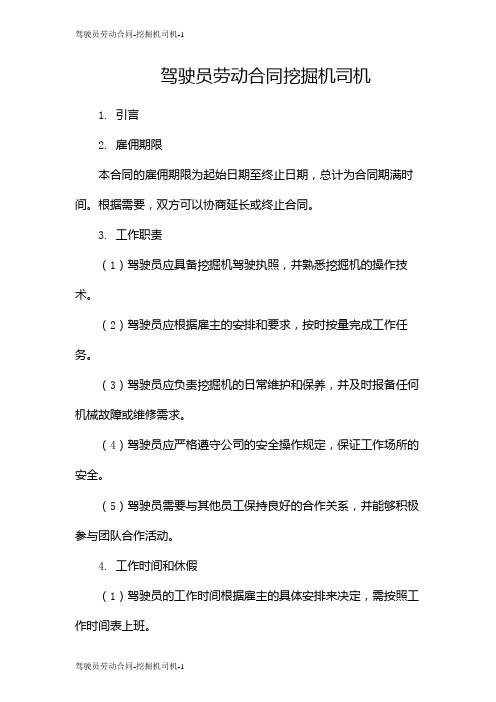 驾驶员劳动合同-挖掘机司机-1

驾驶员劳动合同挖掘机司机

1. 引言

2. 雇佣期限

本合同的雇佣期限为起始日期至终止日期，总计为合同期满时间。根据需要，双方可以协商延长或终止合同。

3. 工作职责

（1）驾驶员应具备挖掘机驾驶执照，并熟悉挖掘机的操作技术。

（2）驾驶员应根据雇主的安排和要求，按时按量完成工作任务。

（3）驾驶员应负责挖掘机的日常维护和保养，并及时报备任何机械故障或维修需求。

（4）驾驶员应严格遵守公司的安全操作规定，保证工作场所的安全。

（5）驾驶员需要与其他员工保持良好的合作关系，并能够积极参与团队合作活动。

4. 工作时间和休假

（1）驾驶员的工作时间根据雇主的具体安排来决定，需按照工作时间表上班。

驾驶员劳动合同-挖掘机司机-1